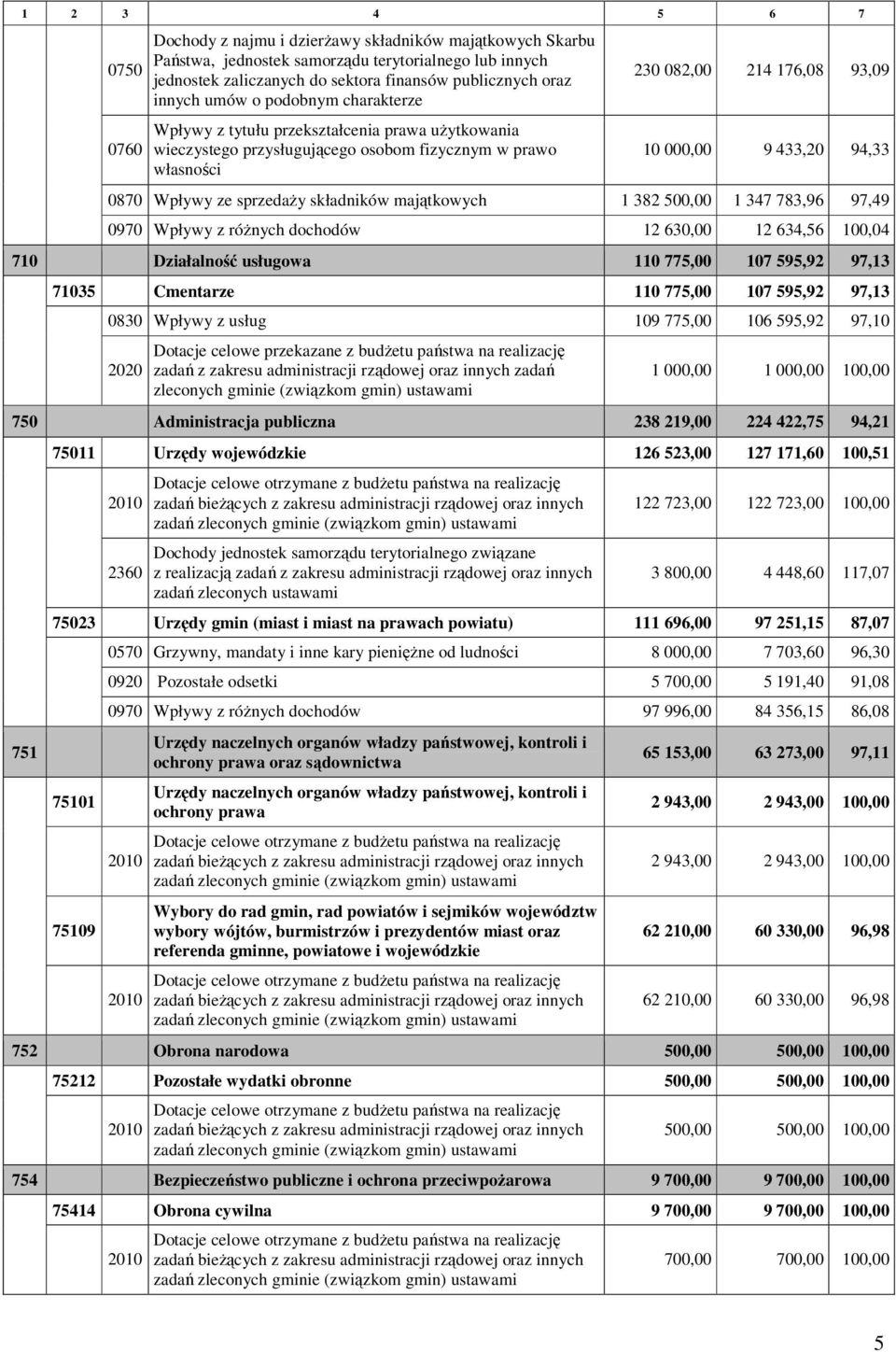 | 1 | 2 | 3 | 4 | 5 | 6 | 7 |
|---|---|---|---|---|---|---|
| | | 0750 | Dochody z najmu i dzierżawy składników majątkowych Skarbu Państwa, jednostek samorządu terytorialnego lub innych jednostek zaliczanych do sektora finansów publicznych oraz innych umów o podobnym charakterze | 230 082,00 | 214 176,08 | 93,09 |
| | | 0760 | Wpływy z tytułu przekształcenia prawa użytkowania wieczystego przysługującego osobom fizycznym w prawo własności | 10 000,00 | 9 433,20 | 94,33 |
| | | 0870 | Wpływy ze sprzedaży składników majątkowych | 1 382 500,00 | 1 347 783,96 | 97,49 |
| | | 0970 | Wpływy z różnych dochodów | 12 630,00 | 12 634,56 | 100,04 |
| 710 | | | Działalność usługowa | 110 775,00 | 107 595,92 | 97,13 |
| | 71035 | | Cmentarze | 110 775,00 | 107 595,92 | 97,13 |
| | | 0830 | Wpływy z usług | 109 775,00 | 106 595,92 | 97,10 |
| | | 2020 | Dotacje celowe przekazane z budżetu państwa na realizację zadań z zakresu administracji rządowej oraz innych zadań zleconych gminie (związkom gmin) ustawami | 1 000,00 | 1 000,00 | 100,00 |
| 750 | | | Administracja publiczna | 238 219,00 | 224 422,75 | 94,21 |
| | 75011 | | Urzędy wojewódzkie | 126 523,00 | 127 171,60 | 100,51 |
| | | 2010 | Dotacje celowe otrzymane z budżetu państwa na realizację zadań bieżących z zakresu administracji rządowej oraz innych zadań zleconych gminie (związkom gmin) ustawami | 122 723,00 | 122 723,00 | 100,00 |
| | | 2360 | Dochody jednostek samorządu terytorialnego związane z realizacją zadań z zakresu administracji rządowej oraz innych zadań zleconych ustawami | 3 800,00 | 4 448,60 | 117,07 |
| | 75023 | | Urzędy gmin (miast i miast na prawach powiatu) | 111 696,00 | 97 251,15 | 87,07 |
| | | 0570 | Grzywny, mandaty i inne kary pieniężne od ludności | 8 000,00 | 7 703,60 | 96,30 |
| | | 0920 | Pozostałe odsetki | 5 700,00 | 5 191,40 | 91,08 |
| | | 0970 | Wpływy z różnych dochodów | 97 996,00 | 84 356,15 | 86,08 |
| 751 | | | Urzędy naczelnych organów władzy państwowej, kontroli i ochrony prawa oraz sądownictwa | 65 153,00 | 63 273,00 | 97,11 |
| | 75101 | | Urzędy naczelnych organów władzy państwowej, kontroli i ochrony prawa | 2 943,00 | 2 943,00 | 100,00 |
| | | 2010 | Dotacje celowe otrzymane z budżetu państwa na realizację zadań bieżących z zakresu administracji rządowej oraz innych zadań zleconych gminie (związkom gmin) ustawami | 2 943,00 | 2 943,00 | 100,00 |
| | 75109 | | Wybory do rad gmin, rad powiatów i sejmików województw wybory wójtów, burmistrzów i prezydentów miast oraz referenda gminne, powiatowe i wojewódzkie | 62 210,00 | 60 330,00 | 96,98 |
| | | 2010 | Dotacje celowe otrzymane z budżetu państwa na realizację zadań bieżących z zakresu administracji rządowej oraz innych zadań zleconych gminie (związkom gmin) ustawami | 62 210,00 | 60 330,00 | 96,98 |
| 752 | | | Obrona narodowa | 500,00 | 500,00 | 100,00 |
| | 75212 | | Pozostałe wydatki obronne | 500,00 | 500,00 | 100,00 |
| | | 2010 | Dotacje celowe otrzymane z budżetu państwa na realizację zadań bieżących z zakresu administracji rządowej oraz innych zadań zleconych gminie (związkom gmin) ustawami | 500,00 | 500,00 | 100,00 |
| 754 | | | Bezpieczeństwo publiczne i ochrona przeciwpożarowa | 9 700,00 | 9 700,00 | 100,00 |
| | 75414 | | Obrona cywilna | 9 700,00 | 9 700,00 | 100,00 |
| | | 2010 | Dotacje celowe otrzymane z budżetu państwa na realizację zadań bieżących z zakresu administracji rządowej oraz innych zadań zleconych gminie (związkom gmin) ustawami | 700,00 | 700,00 | 100,00 |

5